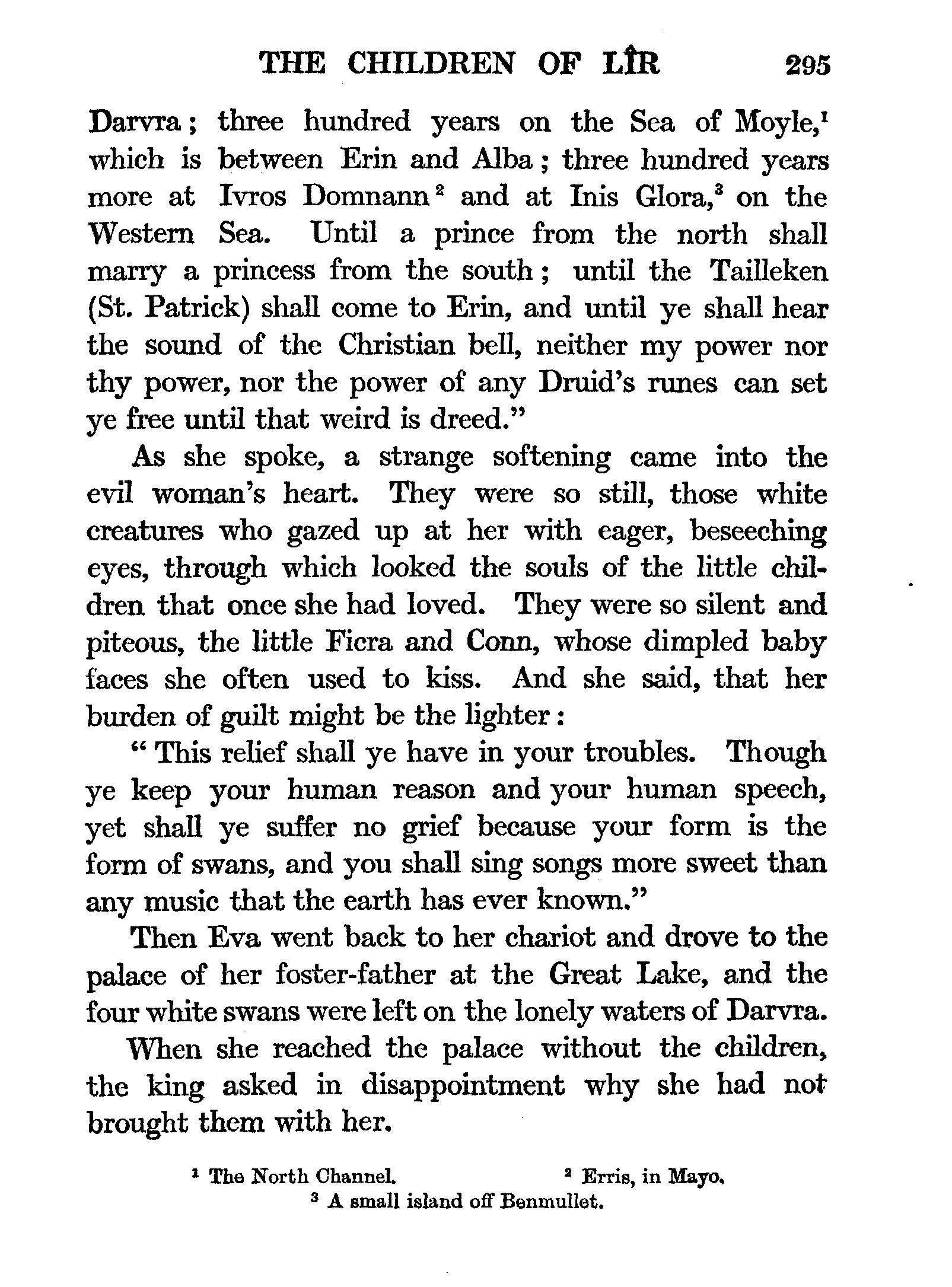 THE CHILDREN OF LÎR 295

Darvra; three hundred years on the Sea of Moyle,$^1$ which is between Erin and Alba; three hundred years more at Ivros Domnann$^2$ and at Inis Glora,$^3$ on the Western Sea. Until a prince from the north shall marry a princess from the south; until the Tailleken (St. Patrick) shall come to Erin, and until ye shall hear the sound of the Christian bell, neither my power nor thy power, nor the power of any Druid's runes can set ye free until that weird is dreed."

As she spoke, a strange softening came into the evil woman's heart. They were so still, those white creatures who gazed up at her with eager, beseeching eyes, through which looked the souls of the little children that once she had loved. They were so silent and piteous, the little Ficra and Conn, whose dimpled baby faces she often used to kiss. And she said, that her burden of guilt might be the lighter:

"This relief shall ye have in your troubles. Though ye keep your human reason and your human speech, yet shall ye suffer no grief because your form is the form of swans, and you shall sing songs more sweet than any music that the earth has ever known."

Then Eva went back to her chariot and drove to the palace of her foster-father at the Great Lake, and the four white swans were left on the lonely waters of Darvra.

When she reached the palace without the children, the king asked in disappointment why she had not brought them with her.

$^1$ The North Channel. $^2$ Erris, in Mayo.
$^3$ A small island off Benmullet.